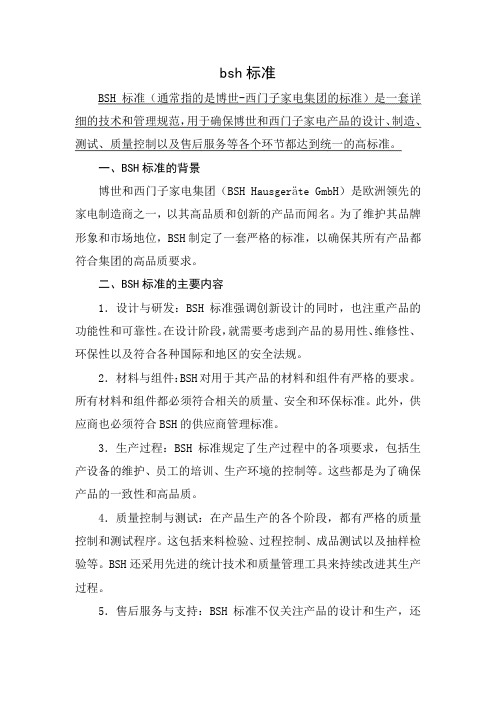 bsh 标准

BSH 标准（通常指的是博世-西门子家电集团的标准）是一套详细的技术和管理规范，用于确保博世和西门子家电产品的设计、制造、测试、质量控制以及售后服务等各个环节都达到统一的高标准。

一、BSH 标准的背景

博世和西门子家电集团（BSH Hausgeräte GmbH）是欧洲领先的家电制造商之一，以其高品质和创新的产品而闻名。为了维护其品牌形象和市场地位，BSH 制定了一套严格的标准，以确保其所有产品都符合集团的高品质要求。

二、BSH 标准的主要内容

1. 设计与研发：BSH 标准强调创新设计的同时，也注重产品的功能性和可靠性。在设计阶段，就需要考虑到产品的易用性、维修性、环保性以及符合各种国际和地区的安全法规。

2. 材料与组件：BSH 对用于其产品的材料和组件有严格的要求。所有材料和组件都必须符合相关的质量、安全和环保标准。此外，供应商也必须符合 BSH 的供应商管理标准。

3. 生产过程：BSH 标准规定了生产过程中的各项要求，包括生产设备的维护、员工的培训、生产环境的控制等。这些都是为了确保产品的一致性和高品质。

4. 质量控制与测试：在产品生产的各个阶段，都有严格的质量控制和测试程序。这包括来料检验、过程控制、成品测试以及抽样检验等。BSH 还采用先进的统计技术和质量管理工具来持续改进其生产过程。

5. 售后服务与支持：BSH 标准不仅关注产品的设计和生产，还